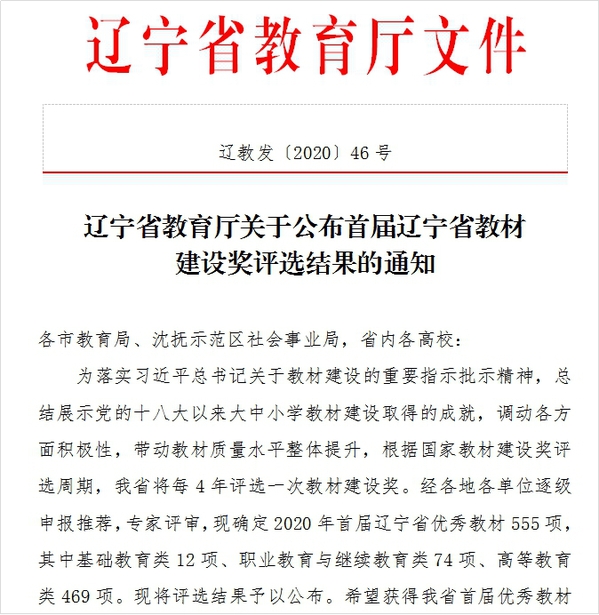 辽宁省教育厅文件

辽教发〔2020〕46 号

辽宁省教育厅关于公布首届辽宁省教材建设奖评选结果的通知

各市教育局、沈抚示范区社会事业局，省内各高校：

为落实习近平总书记关于教材建设的重要指示批示精神，总结展示党的十八大以来大中小学教材建设取得的成就，调动各方面积极性，带动教材质量水平整体提升，根据国家教材建设奖评选周期，我省将每 4 年评选一次教材建设奖。经各地各单位逐级申报推荐，专家评审，现确定 2020 年首届辽宁省优秀教材 555 项，其中基础教育类 12 项、职业教育与继续教育类 74 项、高等教育类 469 项。现将评选结果予以公布。希望获得我省首届优秀教材